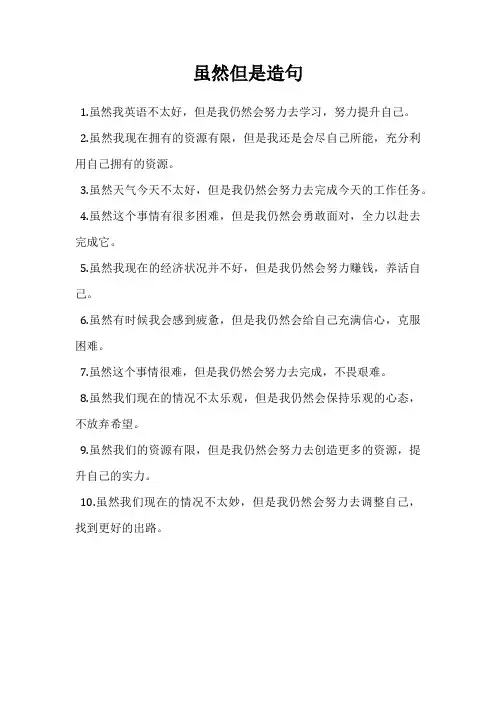 虽然但是造句

1.虽然我英语不太好，但是我仍然会努力去学习，努力提升自己。

2.虽然我现在拥有的资源有限，但是我还是会尽自己所能，充分利用自己拥有的资源。

3.虽然天气今天不太好，但是我仍然会努力去完成今天的工作任务。

4.虽然这个事情有很多困难，但是我仍然会勇敢面对，全力以赴去完成它。

5.虽然我现在的经济状况并不好，但是我仍然会努力赚钱，养活自己。

6.虽然有时候我会感到疲惫，但是我仍然会给自己充满信心，克服困难。

7.虽然这个事情很难，但是我仍然会努力去完成，不畏艰难。

8.虽然我们现在的情况不太乐观，但是我仍然会保持乐观的心态，不放弃希望。

9.虽然我们的资源有限，但是我仍然会努力去创造更多的资源，提升自己的实力。

10.虽然我们现在的情况不太妙，但是我仍然会努力去调整自己，找到更好的出路。